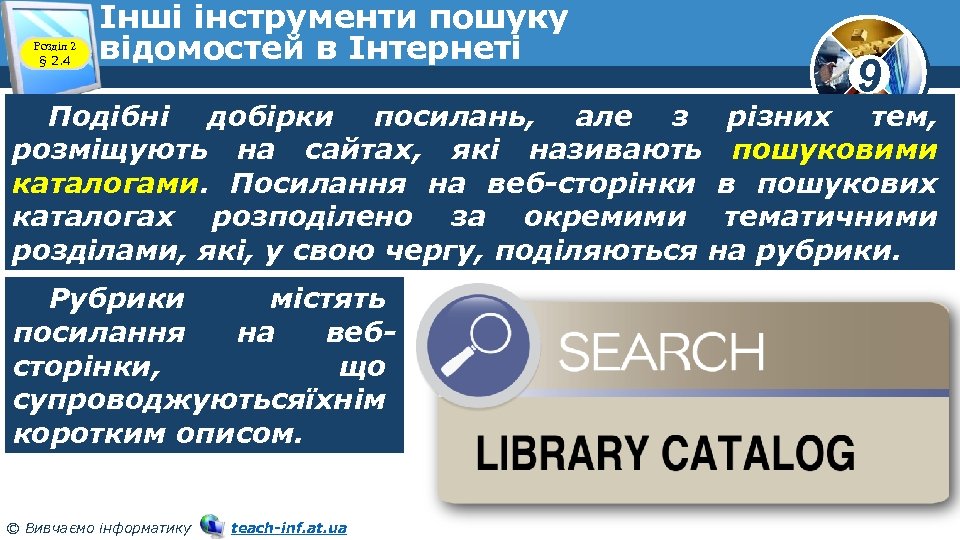 Розділ 2 § 2.4

Інші інструменти пошуку відомостей в Інтернеті

9

Подібні добірки посилань, але з різних тем, розміщують на сайтах, які називають пошуковими каталогами. Посилання на веб-сторінки в пошукових каталогах розподілено за окремими тематичними розділами, які, у свою чергу, поділяються на рубрики.

Рубрики містять посилання на веб-сторінки, що супроводжуютьсяїхнім коротким описом.

SEARCH

LIBRARY CATALOG

© Вивчаємо інформатику teach-inf.at.ua